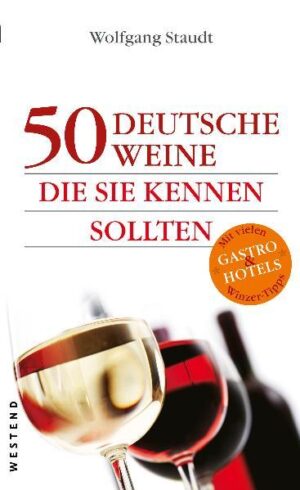 Wolfgang Staudt

50 DEUTSCHE WEINE
DIE SIE KENNEN
SOLLTEN

Mit vielen
GASTRO & HOTELS
Winzer-Tipps

WESTEND